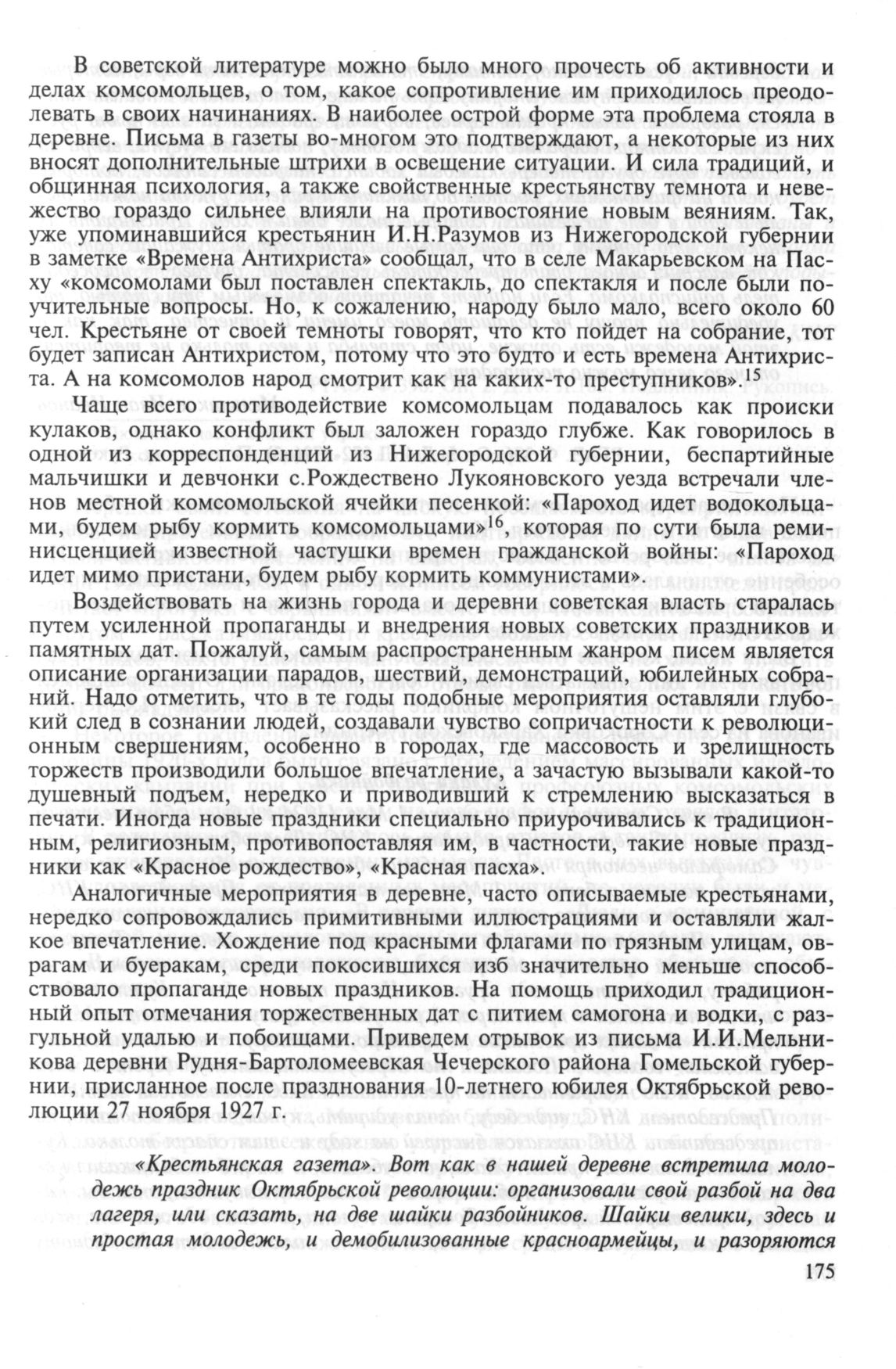 В советской литературе можно было много прочесть об активности и делах комсомольцев, о том, какое сопротивление им приходилось преодолевать в своих начинаниях. В наиболее острой форме эта проблема стояла в деревне. Письма в газеты во-многом это подтверждают, а некоторые из них вносят дополнительные штрихи в освещение ситуации. И сила традиций, и общинная психология, а также свойственные крестьянству темнота и невежество гораздо сильнее влияли на противостояние новым веяниям. Так, уже упоминавшийся крестьянин И.Н.Разумов из Нижегородской губернии в заметке «Времена Антихриста» сообщал, что в селе Макарьевском на Пасху «комсомолами был поставлен спектакль, до спектакля и после были поучительные вопросы. Но, к сожалению, народу было мало, всего около 60 чел. Крестьяне от своей темноты говорят, что кто пойдет на собрание, тот будет записан Антихристом, потому что это будто и есть времена Антихриста. А на комсомолов народ смотрит как на каких-то преступников».$^{15}$

Чаще всего противодействие комсомольцам подавалось как происки кулаков, однако конфликт был заложен гораздо глубже. Как говорилось в одной из корреспонденций из Нижегородской губернии, беспартийные мальчишки и девчонки с.Рождествено Лукояновского уезда встречали членов местной комсомольской ячейки песенкой: «Пароход идет водокольцами, будем рыбу кормить комсомольцами»$^{16}$, которая по сути была реминисценцией известной частушки времен гражданской войны: «Пароход идет мимо пристани, будем рыбу кормить коммунистами».

Воздействовать на жизнь города и деревни советская власть старалась путем усиленной пропаганды и внедрения новых советских праздников и памятных дат. Пожалуй, самым распространенным жанром писем является описание организации парадов, шествий, демонстраций, юбилейных собраний. Надо отметить, что в те годы подобные мероприятия оставляли глубокий след в сознании людей, создавали чувство сопричастности к революционным свершениям, особенно в городах, где массовость и зрелищность торжеств производили большое впечатление, а зачастую вызывали какой-то душевный подъем, нередко и приводивший к стремлению высказаться в печати. Иногда новые праздники специально приурочивались к традиционным, религиозным, противопоставляя им, в частности, такие новые праздники как «Красное рождество», «Красная пасха».

Аналогичные мероприятия в деревне, часто описываемые крестьянами, нередко сопровождались примитивными иллюстрациями и оставляли жалкое впечатление. Хождение под красными флагами по грязным улицам, оврагам и буеракам, среди покосившихся изб значительно меньше способствовало пропаганде новых праздников. На помощь приходил традиционный опыт отмечания торжественных дат с питием самогона и водки, с разгульной удалью и побоищами. Приведем отрывок из письма И.И.Мельникова деревни Рудня-Бартоломеевская Чечерского района Гомельской губернии, присланное после празднования 10-летнего юбилея Октябрьской революции 27 ноября 1927 г.

«Крестьянская газета». Вот как в нашей деревне встретила молодежь праздник Октябрьской революции: организовали свой разбой на два лагеря, или сказать, на две шайки разбойников. Шайки велики, здесь и простая молодежь, и демобилизованные красноармейцы, и разоряются

175